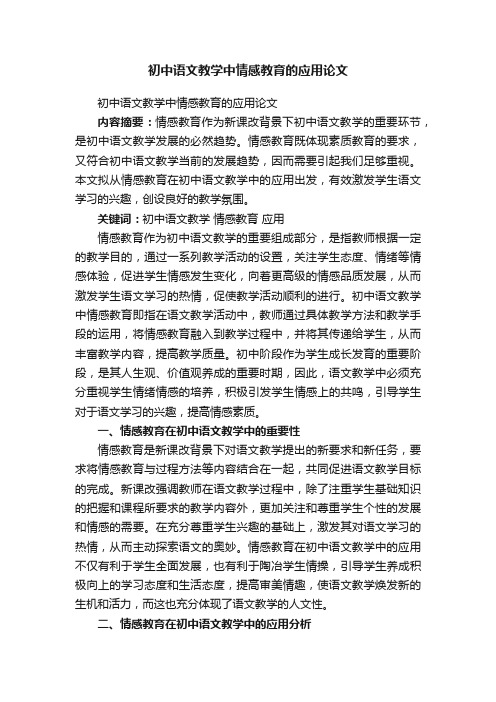 初中语文教学中情感教育的应用论文

初中语文教学中情感教育的应用论文

内容摘要：情感教育作为新课改背景下初中语文教学的重要环节，是初中语文教学发展的必然趋势。情感教育既体现素质教育的要求，又符合初中语文教学当前的发展趋势，因而需要引起我们足够重视。本文拟从情感教育在初中语文教学中的应用出发，有效激发学生语文学习的兴趣，创设良好的教学氛围。

关键词：初中语文教学 情感教育 应用

情感教育作为初中语文教学的重要组成部分，是指教师根据一定的教学目的，通过一系列教学活动的设置，关注学生态度、情绪等情感体验，促进学生情感发生变化，向着更高级的情感品质发展，从而激发学生语文学习的热情，促使教学活动顺利的进行。初中语文教学中情感教育即指在语文教学活动中，教师通过具体教学方法和教学手段的运用，将情感教育融入到教学过程中，并将其传递给学生，从而丰富教学内容，提高教学质量。初中阶段作为学生成长发育的重要阶段，是其人生观、价值观养成的重要时期，因此，语文教学中必须充分重视学生情绪情感的培养，积极引发学生情感上的共鸣，引导学生对于语文学习的兴趣，提高情感素质。

一、情感教育在初中语文教学中的重要性

情感教育是新课改背景下对语文教学提出的新要求和新任务，要求将情感教育与过程方法等内容结合在一起，共同促进语文教学目标的完成。新课改强调教师在语文教学过程中，除了注重学生基础知识的把握和课程所要求的教学内容外，更加关注和尊重学生个性的发展和情感的需要。在充分尊重学生兴趣的基础上，激发其对语文学习的热情，从而主动探索语文的奥妙。情感教育在初中语文教学中的应用不仅有利于学生全面发展，也有利于陶冶学生情操，引导学生养成积极向上的学习态度和生活态度，提高审美情趣，使语文教学焕发新的生机和活力，而这也充分体现了语文教学的人文性。

二、情感教育在初中语文教学中的应用分析